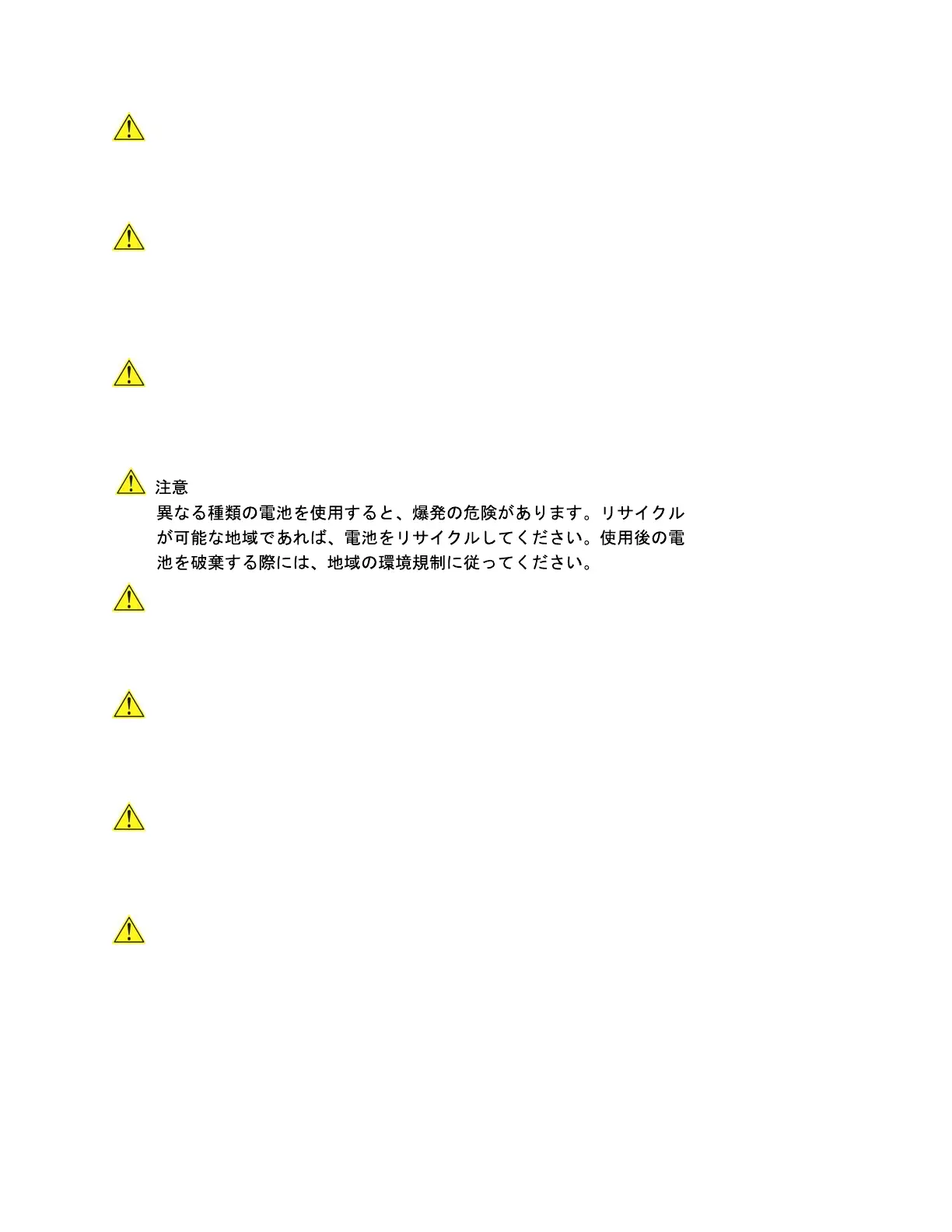 注意

異なる種類の電池を使用すると、爆発の危険があります。リサイクルが可能な地域であれば、電池をリサイクルしてください。使用後の電池を破棄する際には、地域の環境規制に従ってください。